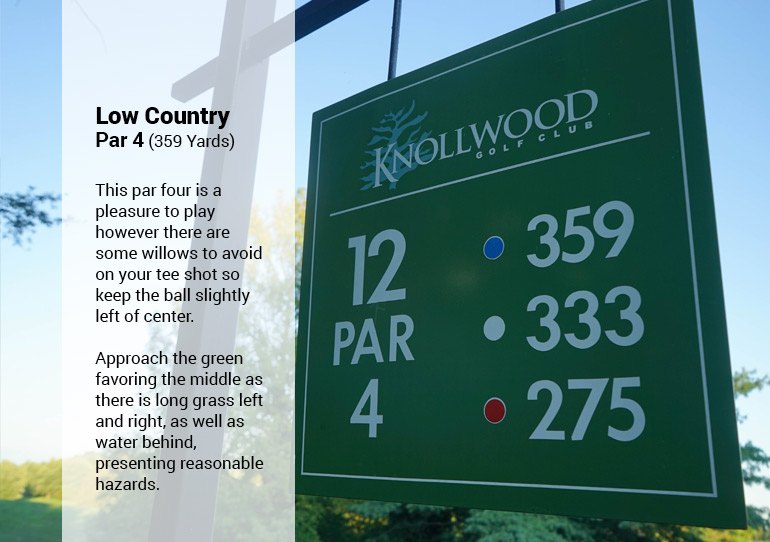 Low Country
Par 4 (359 Yards)

This par four is a pleasure to play however there are some willows to avoid on your tee shot so keep the ball slightly left of center.

Approach the green favoring the middle as there is long grass left and right, as well as water behind, presenting reasonable hazards.

KNOLLWOOD
GOLF CLUB

12
PAR
4

359
333
275